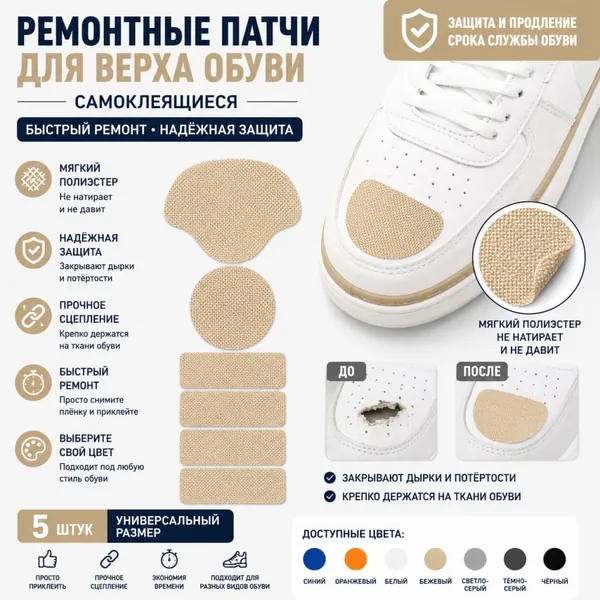 РЕМОНТНЫЕ ПАТЧИ ДЛЯ ВЕРХА ОБУВИ

САМОКЛЕЯЩИЕСЯ

БЫСТРЫЙ РЕМОНТ • НАДЁЖНАЯ ЗАЩИТА

ЗАЩИТА И ПРОДЛЕНИЕ СРОКА СЛУЖБЫ ОБУВИ

МЯГКИЙ ПОЛИЭСТЕР
Не натирает и не давит

НАДЁЖНАЯ ЗАЩИТА
Закрывают дырки и потёртости

ПРОЧНОЕ СЦЕПЛЕНИЕ
Крепко держатся на ткани обуви

БЫСТРЫЙ РЕМОНТ
Просто снимите плёнку и приклейте

ВЫБЕРИТЕ СВОЙ ЦВЕТ
Подходит под любую стиль обуви

МЯГКИЙ ПОЛИЭСТЕР НЕ НАТИРАЕТ И НЕ ДАВИТ

ДО

ПОСЛЕ

ЗАКРЫВАЮТ ДЫРКИ И ПОТЁРТОСТИ

КРЕПКО ДЕРЖАТСЯ НА ТКАНИ ОБУВИ

5 ШТУК

УНИВЕРСАЛЬНЫЙ РАЗМЕР

ПРОСТО ПРИКЛЕИТЬ

ПРОЧНОЕ СЦЕПЛЕНИЕ

ЭКОНОМИЯ ВРЕМЕНИ

ПОДХОДИТ ДЛЯ РАЗНЫХ ВИДОВ ОБУВИ

ДОСТУПНЫЕ ЦВЕТА:

СИНИЙ ОРАНЖЕВЫЙ БЕЛЫЙ БЕЖЕВЫЙ СВЕТЛО-СЕРЫЙ ТЁМНО-СЕРЫЙ ЧЁРНЫЙ